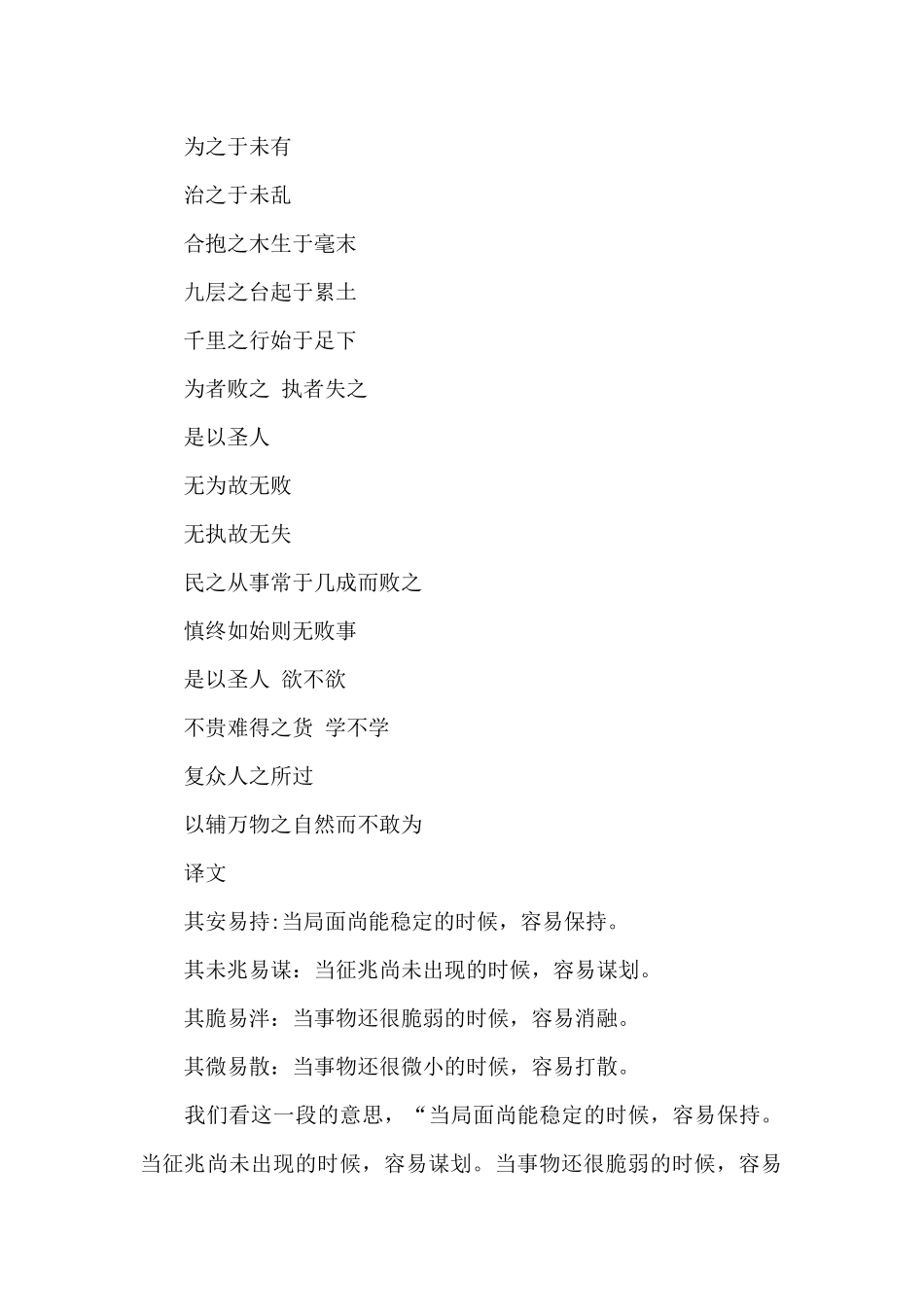 为之于未有

治之于未乱

合抱之木生于毫末

九层之台起于累土

千里之行始于足下

为者败之 执者失之

是以圣人

无为故无败

无执故无失

民之从事常于几成而败之

慎终如始则无败事

是以圣人 欲不欲

不贵难得之货 学不学

复众人之所过

以辅万物之自然而不敢为

译文

其安易持:当局面尚能稳定的时候，容易保持。

其未兆易谋：当征兆尚未出现的时候，容易谋划。

其脆易泮：当事物还很脆弱的时候，容易消融。

其微易散：当事物还很微小的时候，容易打散。

我们看这一段的意思，“当局面尚能稳定的时候，容易保持。当征兆尚未出现的时候，容易谋划。当事物还很脆弱的时候，容易